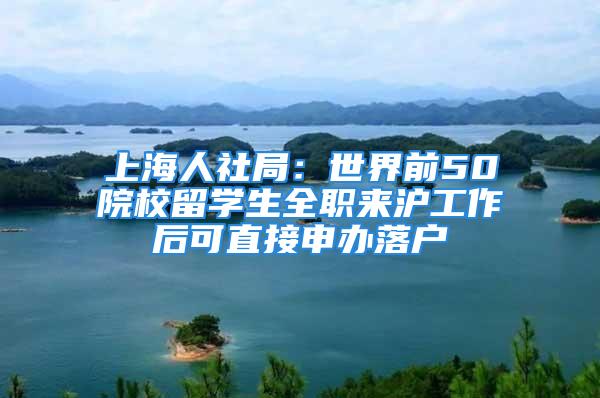 上海人社局：世界前50院校留学生全职来沪工作后可直接申办落户